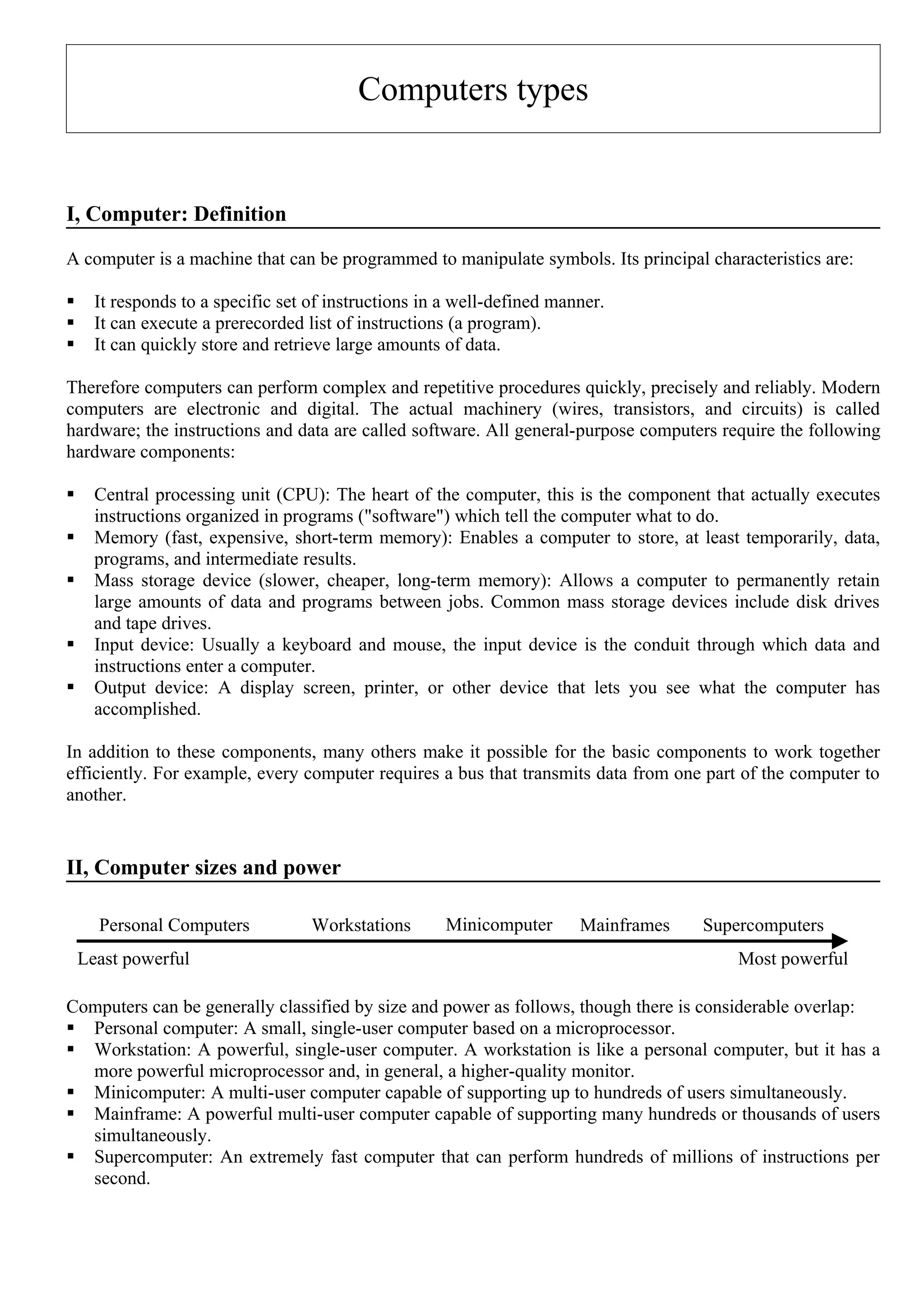 Computers types

I, Computer: Definition

A computer is a machine that can be programmed to manipulate symbols. Its principal characteristics are:

▪ It responds to a specific set of instructions in a well-defined manner.
▪ It can execute a prerecorded list of instructions (a program).
▪ It can quickly store and retrieve large amounts of data.

Therefore computers can perform complex and repetitive procedures quickly, precisely and reliably. Modern computers are electronic and digital. The actual machinery (wires, transistors, and circuits) is called hardware; the instructions and data are called software. All general-purpose computers require the following hardware components:

▪ Central processing unit (CPU): The heart of the computer, this is the component that actually executes instructions organized in programs ("software") which tell the computer what to do.
▪ Memory (fast, expensive, short-term memory): Enables a computer to store, at least temporarily, data, programs, and intermediate results.
▪ Mass storage device (slower, cheaper, long-term memory): Allows a computer to permanently retain large amounts of data and programs between jobs. Common mass storage devices include disk drives and tape drives.
▪ Input device: Usually a keyboard and mouse, the input device is the conduit through which data and instructions enter a computer.
▪ Output device: A display screen, printer, or other device that lets you see what the computer has accomplished.

In addition to these components, many others make it possible for the basic components to work together efficiently. For example, every computer requires a bus that transmits data from one part of the computer to another.

II, Computer sizes and power

Personal Computers Workstations Minicomputer Mainframes Supercomputers
Least powerful Most powerful

Computers can be generally classified by size and power as follows, though there is considerable overlap:
▪ Personal computer: A small, single-user computer based on a microprocessor.
▪ Workstation: A powerful, single-user computer. A workstation is like a personal computer, but it has a more powerful microprocessor and, in general, a higher-quality monitor.
▪ Minicomputer: A multi-user computer capable of supporting up to hundreds of users simultaneously.
▪ Mainframe: A powerful multi-user computer capable of supporting many hundreds or thousands of users simultaneously.
▪ Supercomputer: An extremely fast computer that can perform hundreds of millions of instructions per second.